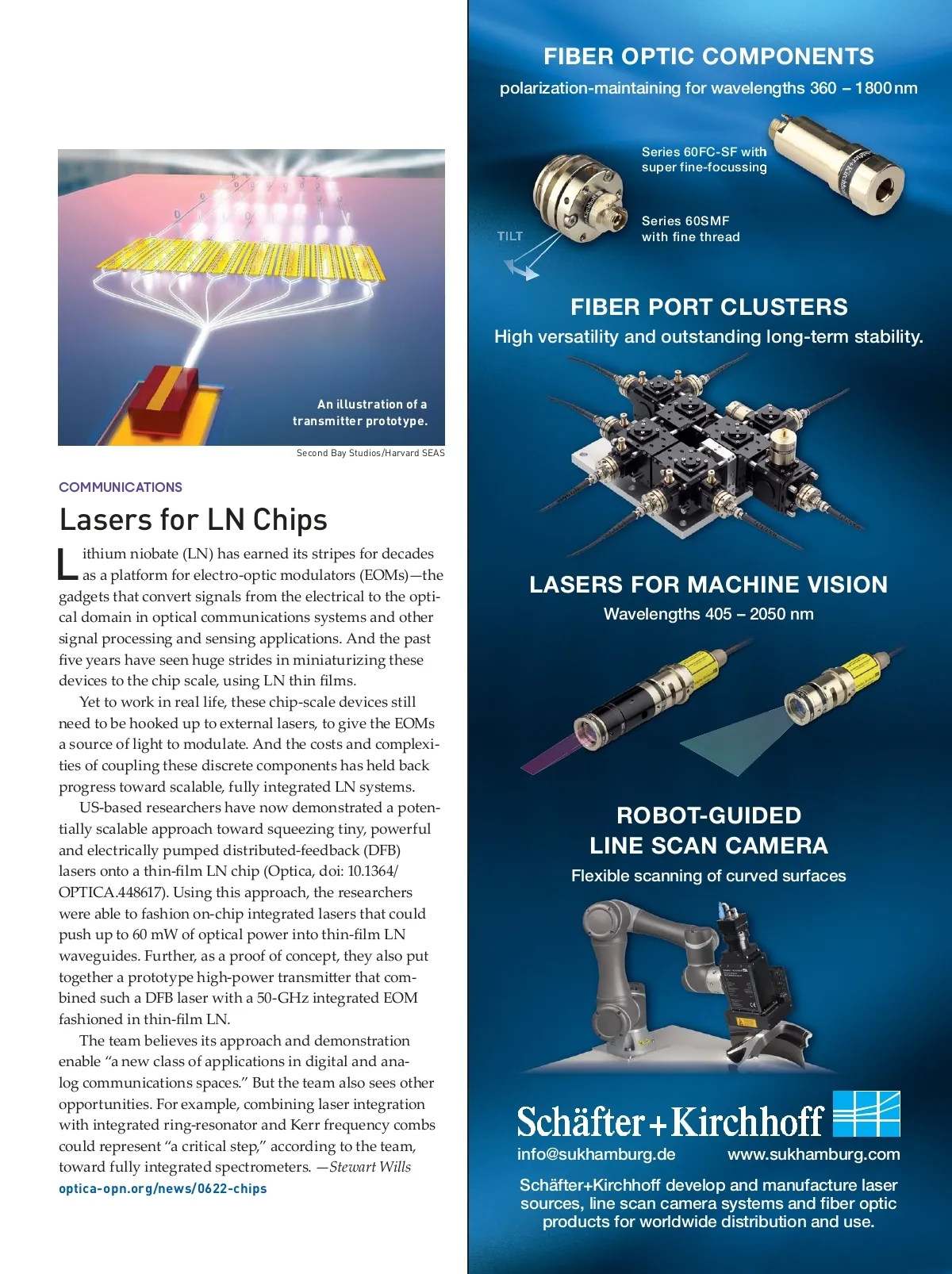 An illustration of a transmitter prototype.

Second Bay Studios/Harvard SEAS

COMMUNICATIONS

Lasers for LN Chips

Lithium niobate (LN) has earned its stripes for decades as a platform for electro-optic modulators (EOMs)—the gadgets that convert signals from the electrical to the optical domain in optical communications systems and other signal processing and sensing applications. And the past five years have seen huge strides in miniaturizing these devices to the chip scale, using LN thin films.

Yet to work in real life, these chip-scale devices still need to be hooked up to external lasers, to give the EOMs a source of light to modulate. And the costs and complexities of coupling these discrete components has held back progress toward scalable, fully integrated LN systems.

US-based researchers have now demonstrated a potentially scalable approach toward squeezing tiny, powerful and electrically pumped distributed-feedback (DFB) lasers onto a thin-film LN chip (Optica, doi: 10.1364/OPTICA.448617). Using this approach, the researchers were able to fashion on-chip integrated lasers that could push up to 60 mW of optical power into thin-film LN waveguides. Further, as a proof of concept, they also put together a prototype high-power transmitter that combined such a DFB laser with a 50-GHz integrated EOM fashioned in thin-film LN.

The team believes its approach and demonstration enable “a new class of applications in digital and analog communications spaces.” But the team also sees other opportunities. For example, combining laser integration with integrated ring-resonator and Kerr frequency combs could represent “a critical step,” according to the team, toward fully integrated spectrometers. —Stewart Wills

optica-opn.org/news/0622-chips

FIBER OPTIC COMPONENTS

polarization-maintaining for wavelengths 360 – 1800 nm

Series 60FC-SF with super fine-focussing

Series 60SMF with fine thread

TILT

FIBER PORT CLUSTERS

High versatility and outstanding long-term stability.

LASERS FOR MACHINE VISION

Wavelengths 405 – 2050 nm

ROBOT-GUIDED LINE SCAN CAMERA

Flexible scanning of curved surfaces

Schäfter+Kirchhoff

info@sukhamburg.de www.sukhamburg.com

Schäfter+Kirchhoff develop and manufacture laser sources, line scan camera systems and fiber optic products for worldwide distribution and use.